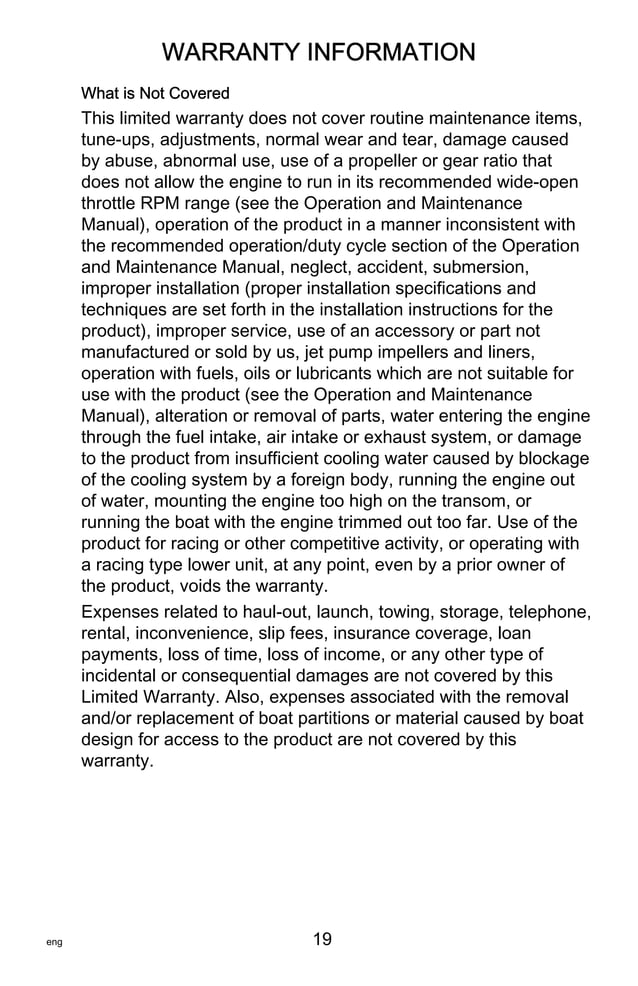 WARRANTY INFORMATION

What is Not Covered

This limited warranty does not cover routine maintenance items, tune-ups, adjustments, normal wear and tear, damage caused by abuse, abnormal use, use of a propeller or gear ratio that does not allow the engine to run in its recommended wide-open throttle RPM range (see the Operation and Maintenance Manual), operation of the product in a manner inconsistent with the recommended operation/duty cycle section of the Operation and Maintenance Manual, neglect, accident, submersion, improper installation (proper installation specifications and techniques are set forth in the installation instructions for the product), improper service, use of an accessory or part not manufactured or sold by us, jet pump impellers and liners, operation with fuels, oils or lubricants which are not suitable for use with the product (see the Operation and Maintenance Manual), alteration or removal of parts, water entering the engine through the fuel intake, air intake or exhaust system, or damage to the product from insufficient cooling water caused by blockage of the cooling system by a foreign body, running the engine out of water, mounting the engine too high on the transom, or running the boat with the engine trimmed out too far. Use of the product for racing or other competitive activity, or operating with a racing type lower unit, at any point, even by a prior owner of the product, voids the warranty.

Expenses related to haul-out, launch, towing, storage, telephone, rental, inconvenience, slip fees, insurance coverage, loan payments, loss of time, loss of income, or any other type of incidental or consequential damages are not covered by this Limited Warranty. Also, expenses associated with the removal and/or replacement of boat partitions or material caused by boat design for access to the product are not covered by this warranty.

eng

19